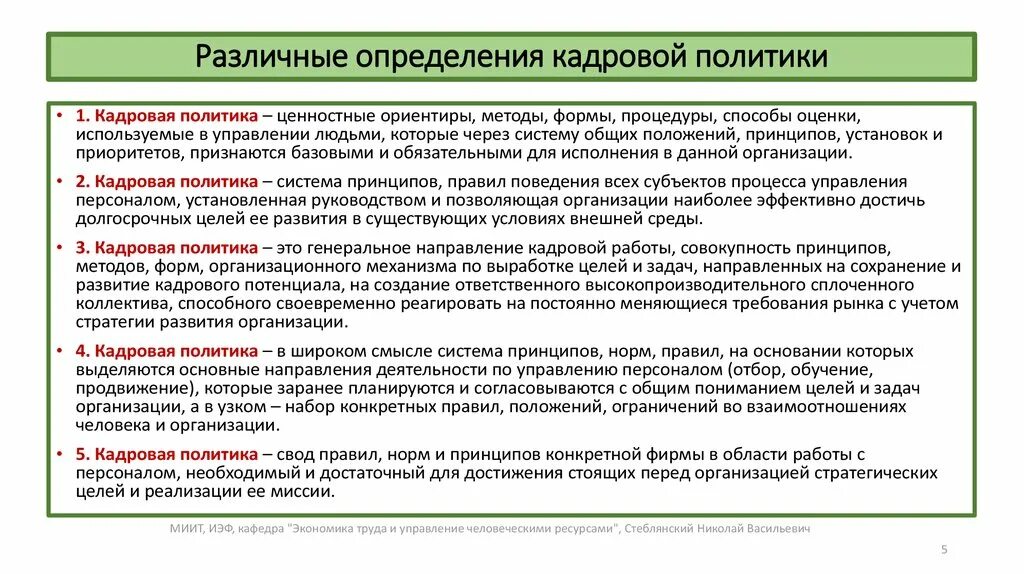 Различные определения кадровой политики

• 1. Кадровая политика – ценностные ориентиры, методы, формы, процедуры, способы оценки, используемые в управлении людьми, которые через систему общих положений, принципов, установок и приоритетов, признаются базовыми и обязательными для исполнения в данной организации.

• 2. Кадровая политика – система принципов, правил поведения всех субъектов процесса управления персоналом, установленная руководством и позволяющая организации наиболее эффективно достичь долгосрочных целей ее развития в существующих условиях внешней среды.

• 3. Кадровая политика – это генеральное направление кадровой работы, совокупность принципов, методов, форм, организационного механизма по выработке целей и задач, направленных на сохранение и развитие кадрового потенциала, на создание ответственного высокопроизводительного сплоченного коллектива, способного своевременно реагировать на постоянно меняющиеся требования рынка с учетом стратегии развития организации.

• 4. Кадровая политика – в широком смысле система принципов, норм, правил, на основании которых выделяются основные направления деятельности по управлению персоналом (отбор, обучение, продвижение), которые заранее планируются и согласовываются с общим пониманием целей и задач организации, а в узком – набор конкретных правил, положений, ограничений во взаимоотношениях человека и организации.

• 5. Кадровая политика – свод правил, норм и принципов конкретной фирмы в области работы с персоналом, необходимый и достаточный для достижения стоящих перед организацией стратегических целей и реализации ее миссии.

МИИТ, ИЭФ, кафедра "Экономика труда и управление человеческими ресурсами", Стеблянский Николай Васильевич

5